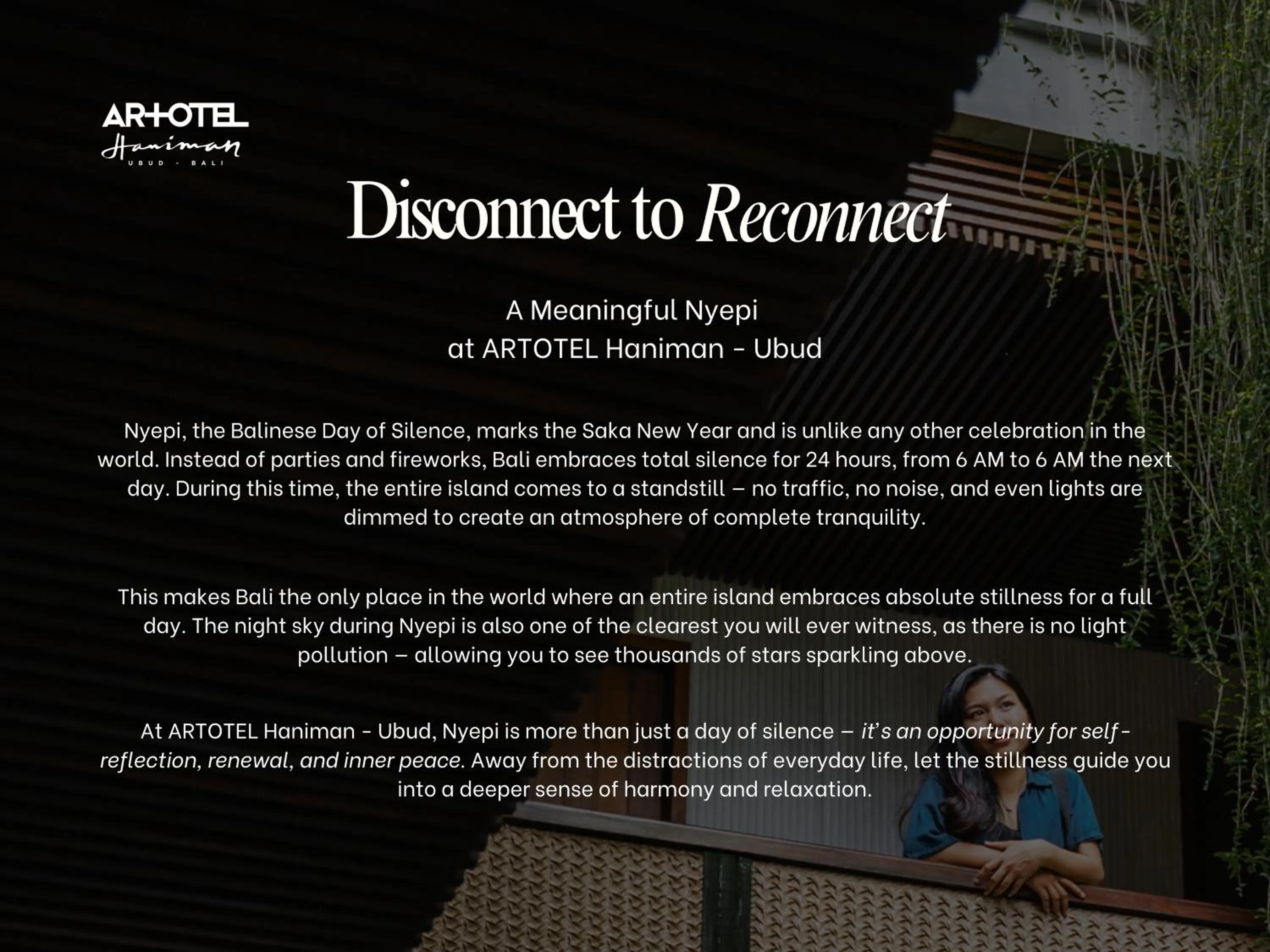 ARTOTEL
Haniman
UBUD - BALI

Disconnect to Reconnect

A Meaningful Nyepi
at ARTOTEL Haniman - Ubud

Nyepi, the Balinese Day of Silence, marks the Saka New Year and is unlike any other celebration in the world. Instead of parties and fireworks, Bali embraces total silence for 24 hours, from 6 AM to 6 AM the next day. During this time, the entire island comes to a standstill – no traffic, no noise, and even lights are dimmed to create an atmosphere of complete tranquility.

This makes Bali the only place in the world where an entire island embraces absolute stillness for a full day. The night sky during Nyepi is also one of the clearest you will ever witness, as there is no light pollution – allowing you to see thousands of stars sparkling above.

At ARTOTEL Haniman - Ubud, Nyepi is more than just a day of silence – it's an opportunity for self-reflection, renewal, and inner peace. Away from the distractions of everyday life, let the stillness guide you into a deeper sense of harmony and relaxation.